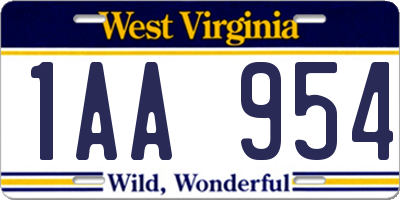 West Virginia

1AA 954

Wild, Wonderful